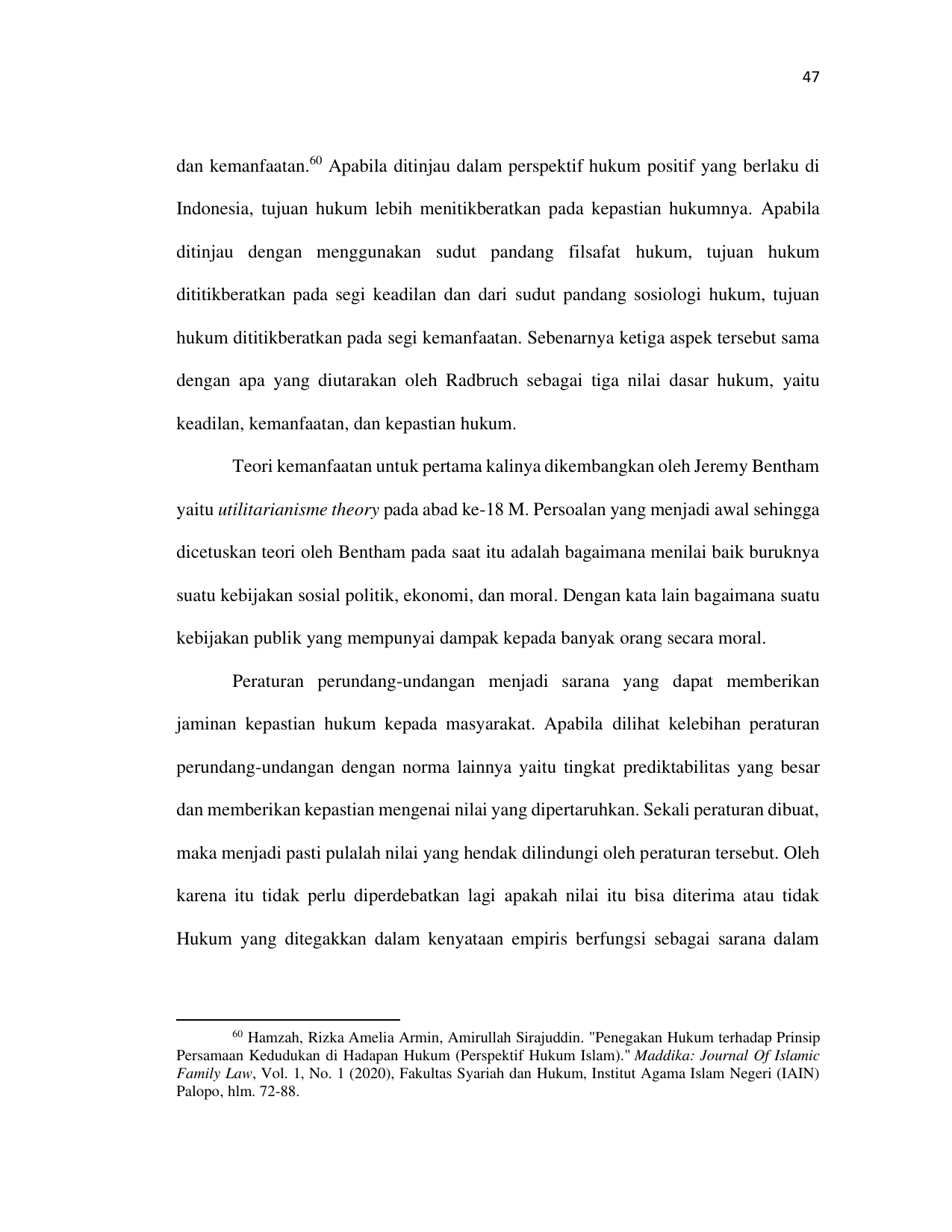 47

dan kemanfaatan.$^{60}$ Apabila ditinjau dalam perspektif hukum positif yang berlaku di Indonesia, tujuan hukum lebih menitikberatkan pada kepastian hukumnya. Apabila ditinjau dengan menggunakan sudut pandang filsafat hukum, tujuan hukum dititikberatkan pada segi keadilan dan dari sudut pandang sosiologi hukum, tujuan hukum dititikberatkan pada segi kemanfaatan. Sebenarnya ketiga aspek tersebut sama dengan apa yang diutarakan oleh Radbruch sebagai tiga nilai dasar hukum, yaitu keadilan, kemanfaatan, dan kepastian hukum.

Teori kemanfaatan untuk pertama kalinya dikembangkan oleh Jeremy Bentham yaitu utilitarianisme theory pada abad ke-18 M. Persoalan yang menjadi awal sehingga dicetuskan teori oleh Bentham pada saat itu adalah bagaimana menilai baik buruknya suatu kebijakan sosial politik, ekonomi, dan moral. Dengan kata lain bagaimana suatu kebijakan publik yang mempunyai dampak kepada banyak orang secara moral.

Peraturan perundang-undangan menjadi sarana yang dapat memberikan jaminan kepastian hukum kepada masyarakat. Apabila dilihat kelebihan peraturan perundang-undangan dengan norma lainnya yaitu tingkat prediktabilitas yang besar dan memberikan kepastian mengenai nilai yang dipertaruhkan. Sekali peraturan dibuat, maka menjadi pasti pulalah nilai yang hendak dilindungi oleh peraturan tersebut. Oleh karena itu tidak perlu diperdebatkan lagi apakah nilai itu bisa diterima atau tidak Hukum yang ditegakkan dalam kenyataan empiris berfungsi sebagai sarana dalam

$^{60}$ Hamzah, Rizka Amelia Armin, Amirullah Sirajuddin. "Penegakan Hukum terhadap Prinsip Persamaan Kedudukan di Hadapan Hukum (Perspektif Hukum Islam)." Maddika: Journal Of Islamic Family Law, Vol. 1, No. 1 (2020), Fakultas Syariah dan Hukum, Institut Agama Islam Negeri (IAIN) Palopo, hlm. 72-88.